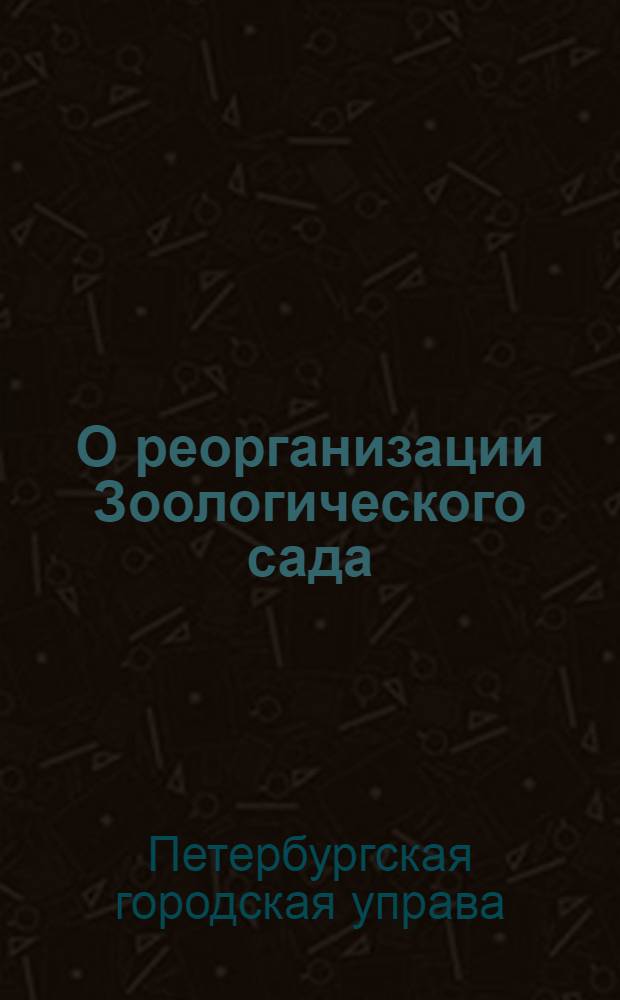 О реорганизации Зоологического сада

Петербургская городская управа